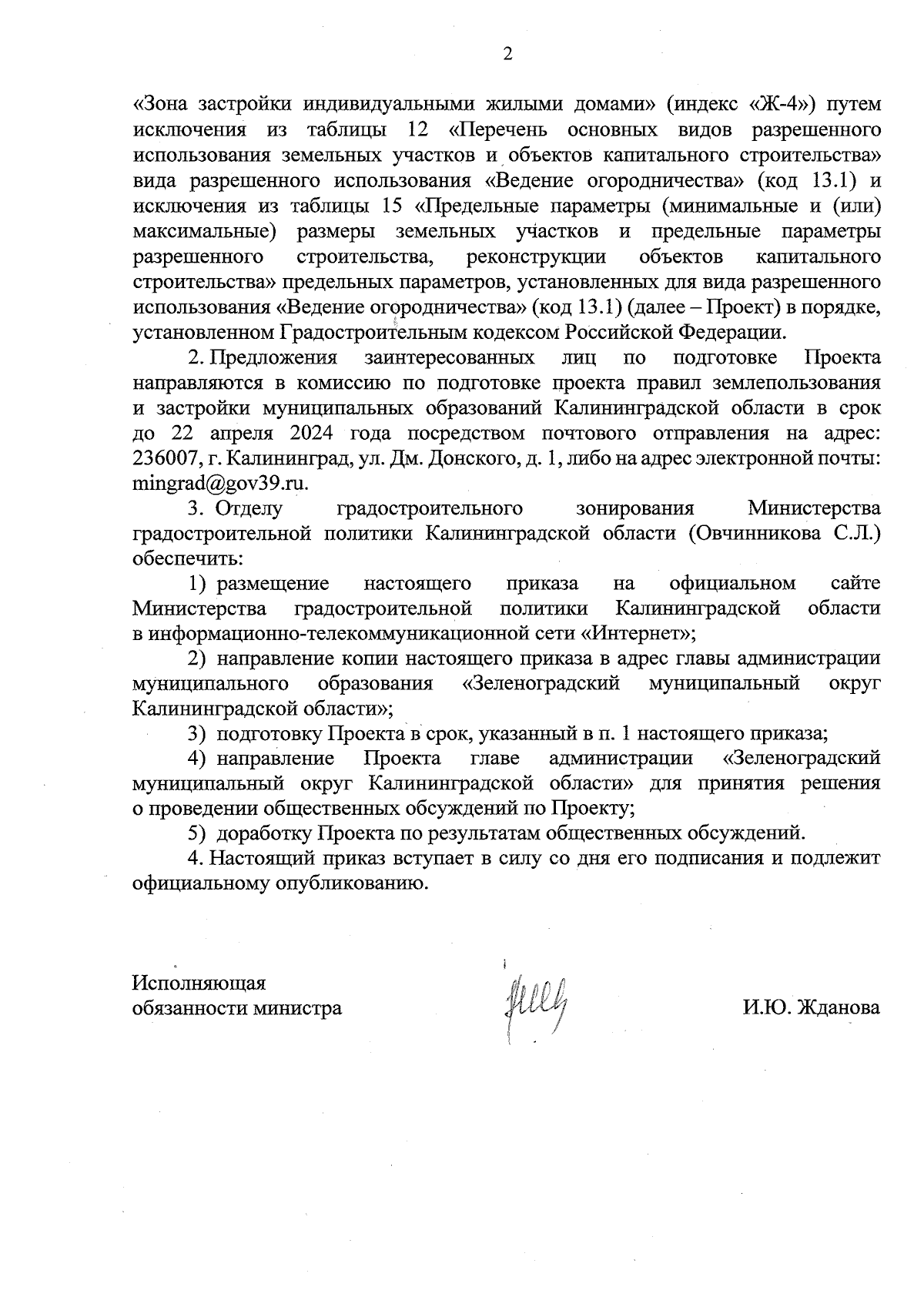 2

«Зона застройки индивидуальными жилыми домами» (индекс «Ж-4») путем исключения из таблицы 12 «Перечень основных видов разрешенного использования земельных участков и объектов капитального строительства» вида разрешенного использования «Ведение огородничества» (код 13.1) и исключения из таблицы 15 «Предельные параметры (минимальные и (или) максимальные) размеры земельных участков и предельные параметры разрешенного строительства, реконструкции объектов капитального строительства» предельных параметров, установленных для вида разрешенного использования «Ведение огородничества» (код 13.1) (далее – Проект) в порядке, установленном Градостроительным кодексом Российской Федерации.

2. Предложения заинтересованных лиц по подготовке Проекта направляются в комиссию по подготовке проекта правил землепользования и застройки муниципальных образований Калининградской области в срок до 22 апреля 2024 года посредством почтового отправления на адрес: 236007, г. Калининград, ул. Дм. Донского, д. 1, либо на адрес электронной почты: mingrad@gov39.ru.

3. Отделу градостроительного зонирования Министерства градостроительной политики Калининградской области (Овчинникова С.Л.) обеспечить:

1) размещение настоящего приказа на официальном сайте Министерства градостроительной политики Калининградской области в информационно-телекоммуникационной сети «Интернет»;

2) направление копии настоящего приказа в адрес главы администрации муниципального образования «Зеленоградский муниципальный округ Калининградской области»;

3) подготовку Проекта в срок, указанный в п. 1 настоящего приказа;

4) направление Проекта главе администрации «Зеленоградский муниципальный округ Калининградской области» для принятия решения о проведении общественных обсуждений по Проекту;

5) доработку Проекта по результатам общественных обсуждений.

4. Настоящий приказ вступает в силу со дня его подписания и подлежит официальному опубликованию.

Исполняющая обязанности министра

И.Ю. Жданова